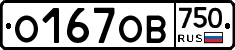 О167ОВ 750 RUS